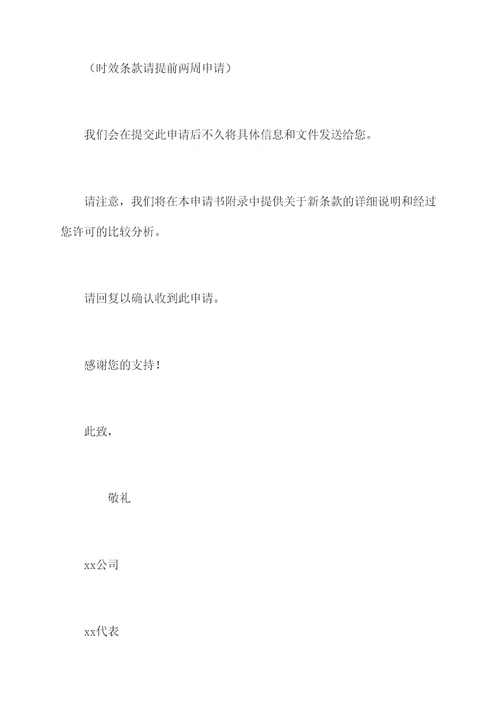 （时效条款请提前两周申请）

我们会在提交此申请后不久将具体信息和文件发送给您。

请注意，我们将在本申请书附录中提供关于新条款的详细说明和经过您许可的比较分析。

请回复以确认收到此申请。

感谢您的支持！

此致，

敬礼

xx公司

xx代表